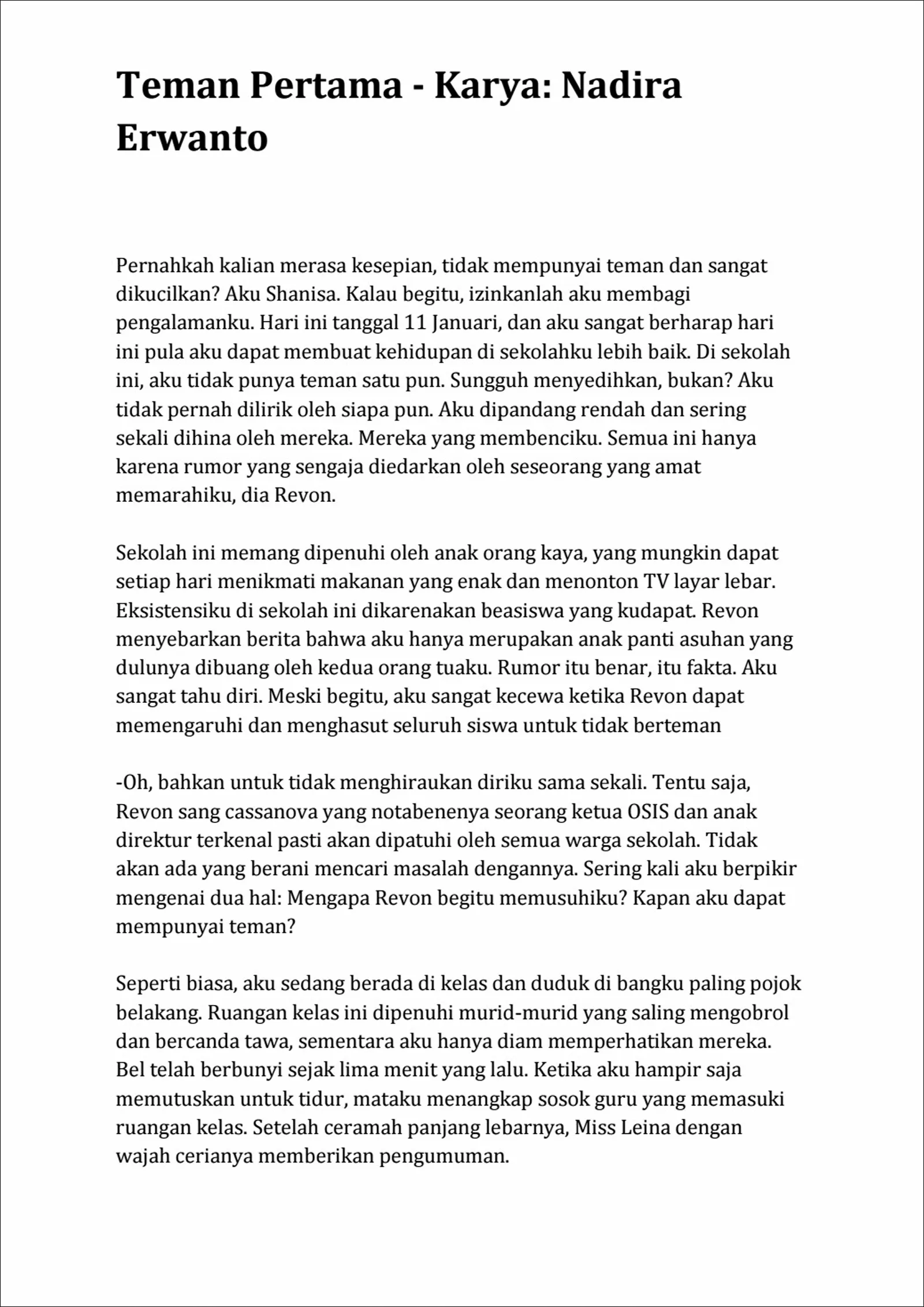 Teman Pertama - Karya: Nadira Erwanto

Pernahkah kalian merasa kesepian, tidak mempunyai teman dan sangat dikucilkan? Aku Shanisa. Kalau begitu, izinkanlah aku membagi pengalamanku. Hari ini tanggal 11 Januari, dan aku sangat berharap hari ini pula aku dapat membuat kehidupan di sekolahku lebih baik. Di sekolah ini, aku tidak punya teman satu pun. Sungguh menyedihkan, bukan? Aku tidak pernah dilirik oleh siapa pun. Aku dipandang rendah dan sering sekali dihina oleh mereka. Mereka yang membenciku. Semua ini hanya karena rumor yang sengaja diedarkan oleh seseorang yang amat memarahiku, dia Revon.

Sekolah ini memang dipenuhi oleh anak orang kaya, yang mungkin dapat setiap hari menikmati makanan yang enak dan menonton TV layar lebar. Eksistensiku di sekolah ini dikarenakan beasiswa yang kudapat. Revon menyebarkan berita bahwa aku hanya merupakan anak panti asuhan yang dulunya dibuang oleh kedua orang tuaku. Rumor itu benar, itu fakta. Aku sangat tahu diri. Meski begitu, aku sangat kecewa ketika Revon dapat memengaruhi dan menghasut seluruh siswa untuk tidak berteman

-Oh, bahkan untuk tidak menghiraukan diriku sama sekali. Tentu saja, Revon sang cassanova yang notabenenya seorang ketua OSIS dan anak direktur terkenal pasti akan dipatuhi oleh semua warga sekolah. Tidak akan ada yang berani mencari masalah dengannya. Sering kali aku berpikir mengenai dua hal: Mengapa Revon begitu memusuhiku? Kapan aku dapat mempunyai teman?

Seperti biasa, aku sedang berada di kelas dan duduk di bangku paling pojok belakang. Ruangan kelas ini dipenuhi murid-murid yang saling mengobrol dan bercanda tawa, sementara aku hanya diam memperhatikan mereka. Bel telah berbunyi sejak lima menit yang lalu. Ketika aku hampir saja memutuskan untuk tidur, mataku menangkap sosok guru yang memasuki ruangan kelas. Setelah ceramah panjang lebarnya, Miss Leina dengan wajah cerianya memberikan pengumuman.